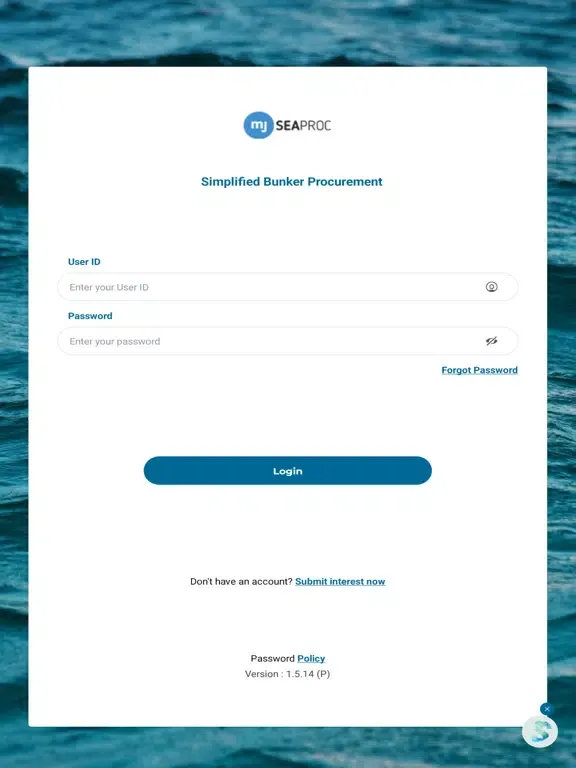 mj SEAPROC

Simplified Bunker Procurement

User ID
Enter your User ID

Password
Enter your password

Forgot Password

Login

Don't have an account? Submit interest now

Password Policy
Version : 1.5.14 (P)